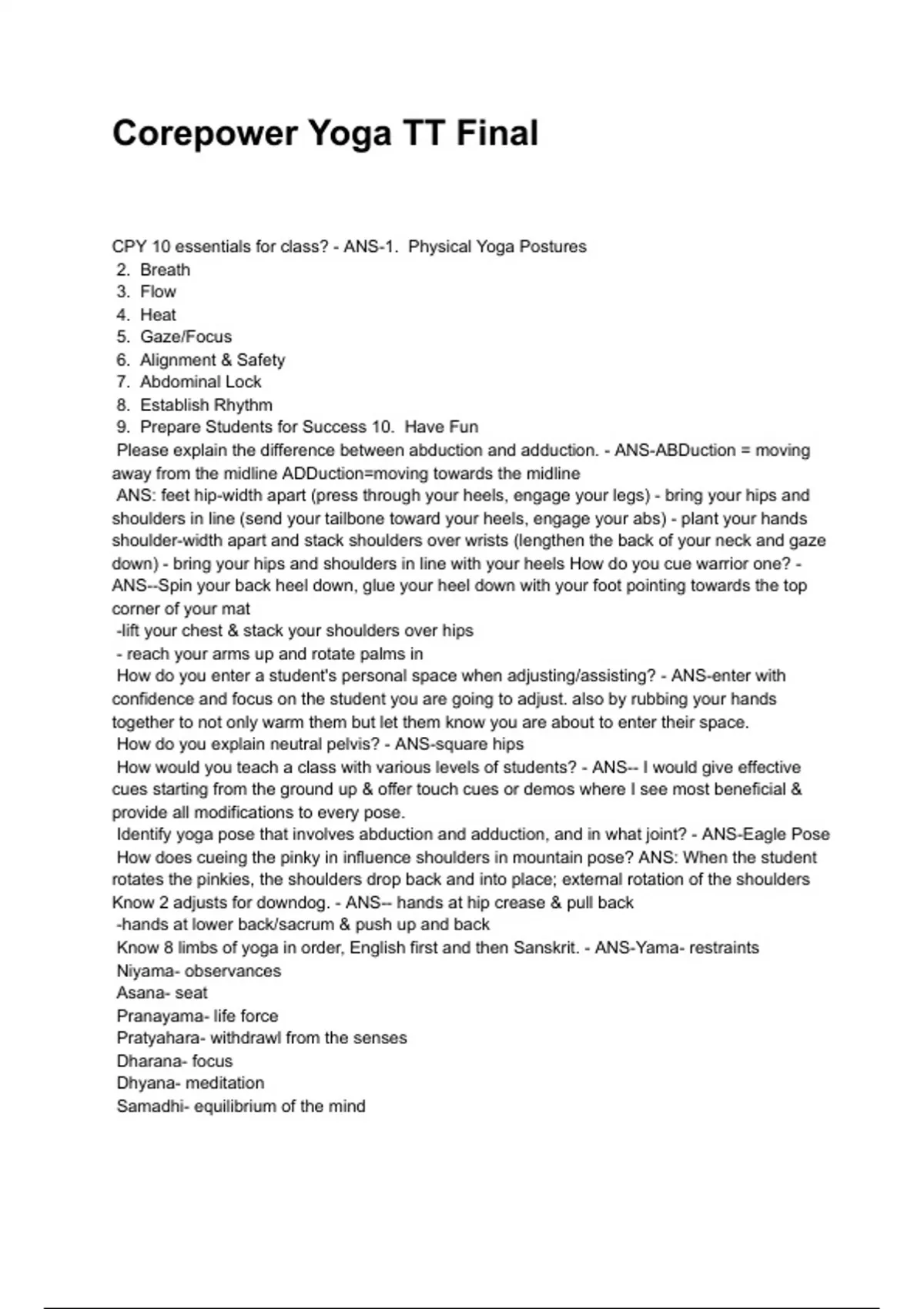 Corepower Yoga TT Final

CPY 10 essentials for class? - ANS-1. Physical Yoga Postures
2. Breath
3. Flow
4. Heat
5. Gaze/Focus
6. Alignment & Safety
7. Abdominal Lock
8. Establish Rhythm
9. Prepare Students for Success 10. Have Fun
Please explain the difference between abduction and adduction. - ANS-ABDuction = moving away from the midline ADDuction=moving towards the midline
ANS: feet hip-width apart (press through your heels, engage your legs) - bring your hips and shoulders in line (send your tailbone toward your heels, engage your abs) - plant your hands shoulder-width apart and stack shoulders over wrists (lengthen the back of your neck and gaze down) - bring your hips and shoulders in line with your heels How do you cue warrior one? - ANS--Spin your back heel down, glue your heel down with your foot pointing towards the top corner of your mat
-lift your chest & stack your shoulders over hips
- reach your arms up and rotate palms in
How do you enter a student's personal space when adjusting/assisting? - ANS-enter with confidence and focus on the student you are going to adjust. also by rubbing your hands together to not only warm them but let them know you are about to enter their space.
How do you explain neutral pelvis? - ANS-square hips
How would you teach a class with various levels of students? - ANS-- I would give effective cues starting from the ground up & offer touch cues or demos where I see most beneficial & provide all modifications to every pose.
Identify yoga pose that involves abduction and adduction, and in what joint? - ANS-Eagle Pose
How does cueing the pinky in influence shoulders in mountain pose? ANS: When the student rotates the pinkies, the shoulders drop back and into place; external rotation of the shoulders
Know 2 adjusts for downdog. - ANS-- hands at hip crease & pull back
-hands at lower back/sacrum & push up and back
Know 8 limbs of yoga in order, English first and then Sanskrit. - ANS-Yama- restraints
Niyama- observances
Asana- seat
Pranayama- life force
Pratyahara- withdrawl from the senses
Dharana- focus
Dhyana- meditation
Samadhi- equilibrium of the mind